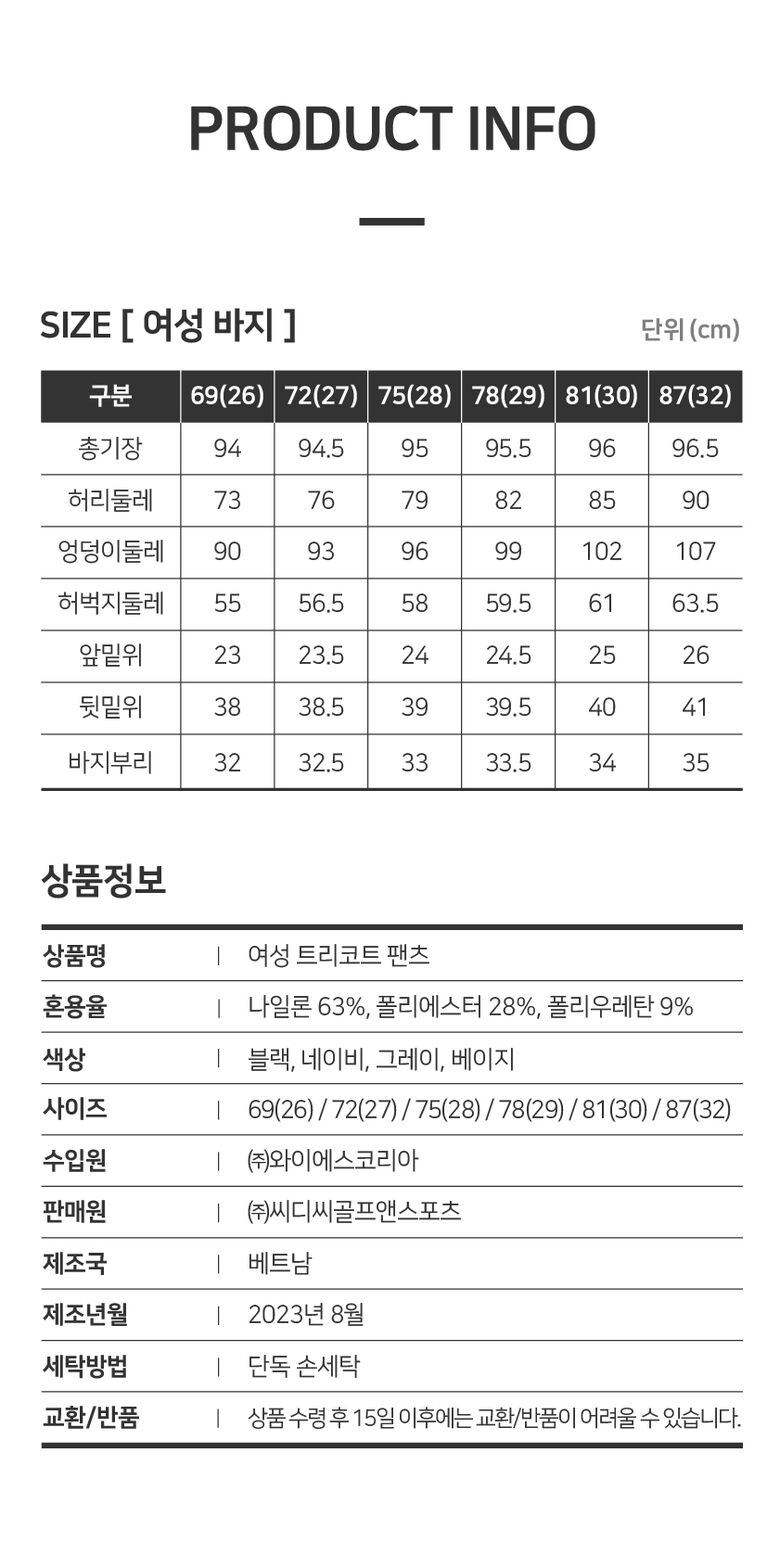 PRODUCT INFO

SIZE [ 여성 바지 ]

단위 (cm)

| 구분 | 69(26) | 72(27) | 75(28) | 78(29) | 81(30) | 87(32) |
|---|---|---|---|---|---|---|
| 총기장 | 94 | 94.5 | 95 | 95.5 | 96 | 96.5 |
| 허리둘레 | 73 | 76 | 79 | 82 | 85 | 90 |
| 엉덩이둘레 | 90 | 93 | 96 | 99 | 102 | 107 |
| 허벅지둘레 | 55 | 56.5 | 58 | 59.5 | 61 | 63.5 |
| 앞밑위 | 23 | 23.5 | 24 | 24.5 | 25 | 26 |
| 뒷밑위 | 38 | 38.5 | 39 | 39.5 | 40 | 41 |
| 바지부리 | 32 | 32.5 | 33 | 33.5 | 34 | 35 |

상품정보

| 상품명 | 여성 트리코트 팬츠 |
|---|---|
| 혼용율 | 나일론 63%, 폴리에스터 28%, 폴리우레탄 9% |
| 색상 | 블랙, 네이비, 그레이, 베이지 |
| 사이즈 | 69(26) / 72(27) / 75(28) / 78(29) / 81(30) / 87(32) |
| 수입원 | ㈜와이에스코리아 |
| 판매원 | ㈜씨디씨골프앤스포츠 |
| 제조국 | 베트남 |
| 제조년월 | 2023년 8월 |
| 세탁방법 | 단독 손세탁 |
| 교환/반품 | 상품 수령 후 15일 이후에는 교환/반품이 어려울 수 있습니다. |